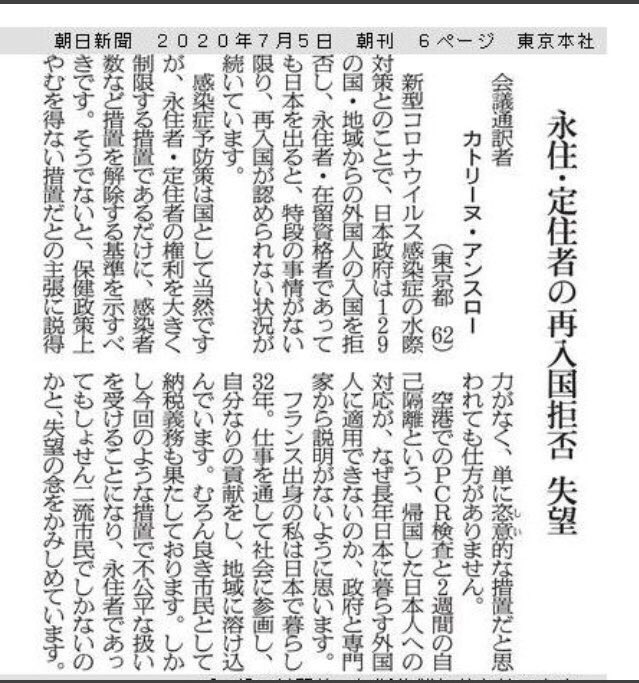 朝日新聞　２０２０年７月５日　朝刊　６ページ　東京本社

永住・定住者の再入国拒否　失望

会議通訳者
カトリーヌ・アンスロー
（東京都　62）

新型コロナウイルス感染症の水際対策とのことで、日本政府は129の国・地域からの外国人の入国を拒否し、永住者・在留資格者であっても日本を出ると、特段の事情がない限り、再入国が認められない状況が続いています。

感染症予防策は国として当然ですが、永住者・定住者の権利を大きく制限する措置であるだけに、感染者数など措置を解除する基準を示すべきです。そうでないと、保健政策上やむを得ない措置だとの主張に説得力がなく、単に恣意的な措置だと思われても仕方がありません。

空港でのPCR検査と2週間の自己隔離という、帰国した日本人への対応が、なぜ長年日本に暮らす外国人に適用できないのか、政府と専門家から説明がないように思います。

フランス出身の私は日本で暮らし32年。仕事を通して社会に参画し、自分なりの貢献をし、地域に溶け込んでいます。むろん良き市民として納税義務も果たしております。しかし今回のような措置で不公平な扱いを受けることになり、永住者であってもしょせん二流市民でしかないのかと、失望の念をかみしめています。